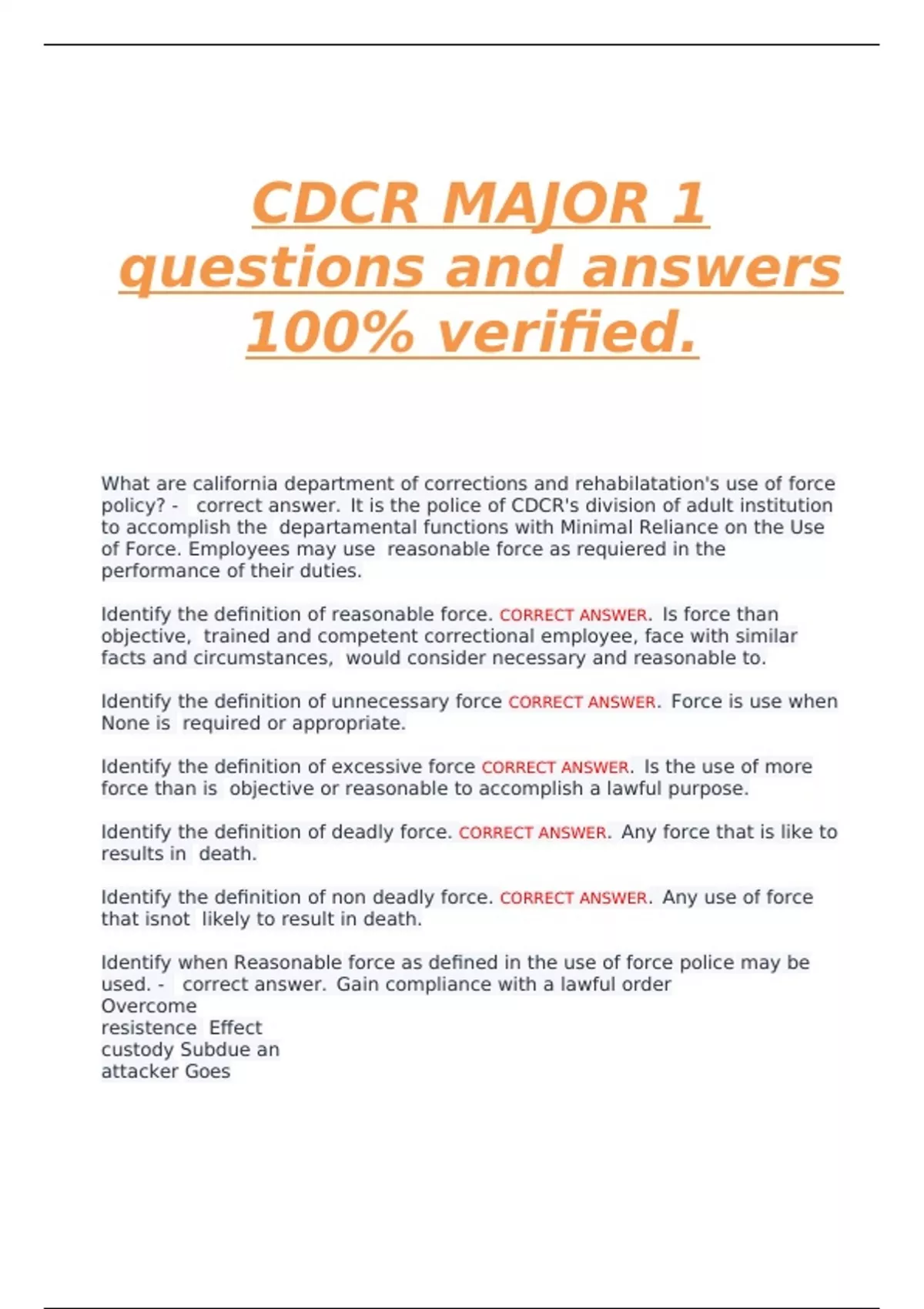 CDCR MAJOR 1 questions and answers 100% verified.

What are california department of corrections and rehabilatation's use of force policy? - correct answer. It is the police of CDCR's division of adult institution to accomplish the departamental functions with Minimal Reliance on the Use of Force. Employees may use reasonable force as requiered in the performance of their duties.

Identify the definition of reasonable force. CORRECT ANSWER. Is force than objective, trained and competent correctional employee, face with similar facts and circumstances, would consider necessary and reasonable to.

Identify the definition of unnecessary force CORRECT ANSWER. Force is use when None is required or appropriate.

Identify the definition of excessive force CORRECT ANSWER. Is the use of more force than is objective or reasonable to accomplish a lawful purpose.

Identify the definition of deadly force. CORRECT ANSWER. Any force that is like to results in death.

Identify the definition of non deadly force. CORRECT ANSWER. Any use of force that isnot likely to result in death.

Identify when Reasonable force as defined in the use of force police may be used. - correct answer. Gain compliance with a lawful order
Overcome
resistence Effect
custody Subdue an
attacker Goes